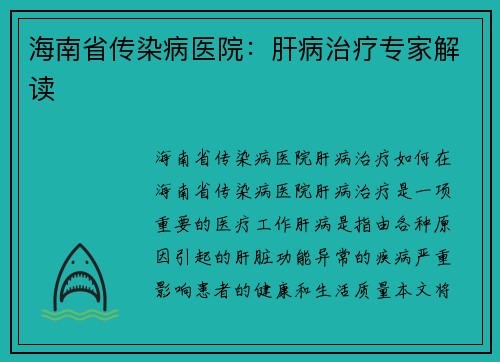 海南省传染病医院：肝病治疗专家解读

海南省传染病医院肝病治疗如何在海南省传染病医院肝病治疗是一项重要的医疗工作肝病是指由各种原因引起的肝脏功能异常的疾病严重影响患者的健康和生活质量本文将